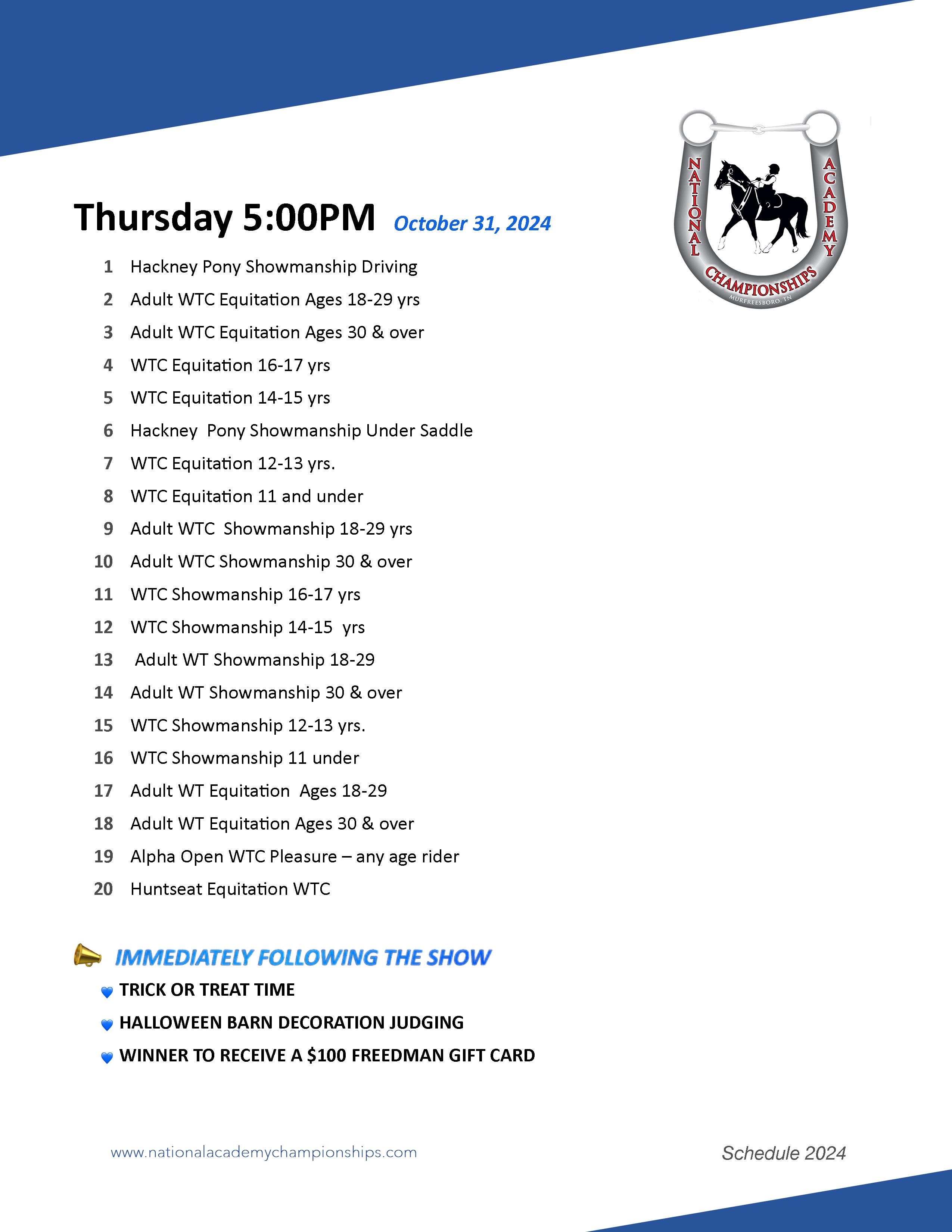 NATIONAL ACADEMY CHAMPIONSHIPS
MURFREESBORO, TN

Thursday 5:00PM October 31, 2024

1 Hackney Pony Showmanship Driving
2 Adult WTC Equitation Ages 18-29 yrs
3 Adult WTC Equitation Ages 30 & over
4 WTC Equitation 16-17 yrs
5 WTC Equitation 14-15 yrs
6 Hackney Pony Showmanship Under Saddle
7 WTC Equitation 12-13 yrs.
8 WTC Equitation 11 and under
9 Adult WTC Showmanship 18-29 yrs
10 Adult WTC Showmanship 30 & over
11 WTC Showmanship 16-17 yrs
12 WTC Showmanship 14-15 yrs
13 Adult WT Showmanship 18-29
14 Adult WT Showmanship 30 & over
15 WTC Showmanship 12-13 yrs.
16 WTC Showmanship 11 under
17 Adult WT Equitation Ages 18-29
18 Adult WT Equitation Ages 30 & over
19 Alpha Open WTC Pleasure – any age rider
20 Huntseat Equitation WTC

IMMEDIATELY FOLLOWING THE SHOW
TRICK OR TREAT TIME
HALLOWEEN BARN DECORATION JUDGING
WINNER TO RECEIVE A $100 FREEDMAN GIFT CARD

www.nationalacademychampionships.com
Schedule 2024